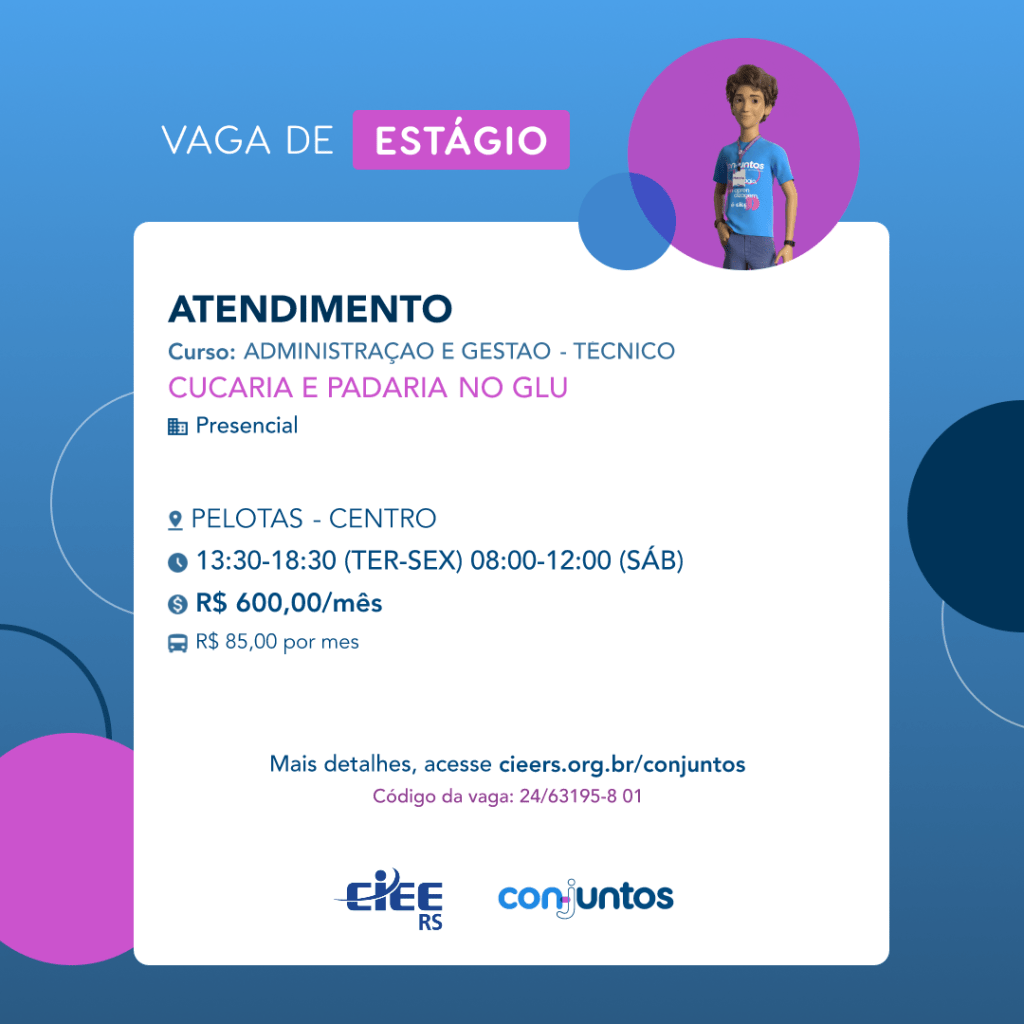 VAGA DE ESTÁGIO

ATENDIMENTO

Curso: ADMINISTRAÇAO E GESTAO - TECNICO

CUCARIA E PADARIA NO GLU

Presencial

PELOTAS - CENTRO

13:30-18:30 (TER-SEX) 08:00-12:00 (SÁB)

R$ 600,00/mês

R$ 85,00 por mes

Mais detalhes, acesse cieers.org.br/conjuntos

Código da vaga: 24/63195-8 01

CIEE RS

conjuntos